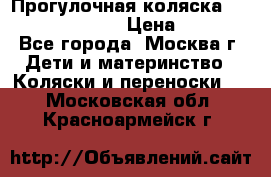 Прогулочная коляска
Цена
Все города Москва г
Дети и материнство
Коляски и переноски
Московская обл
Красноармейск г

http://Объявлений.сайт